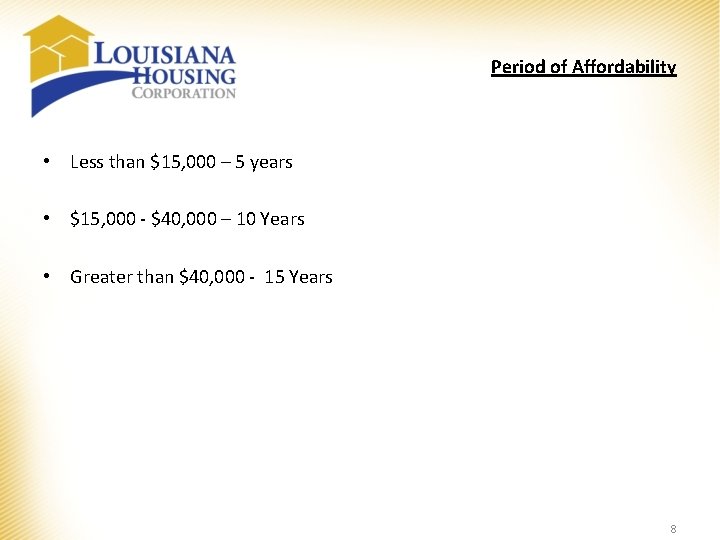 LOUISIANA
HOUSING
CORPORATION

Period of Affordability

• Less than $15,000 – 5 years

• $15,000 - $40,000 – 10 Years

• Greater than $40,000 - 15 Years

8